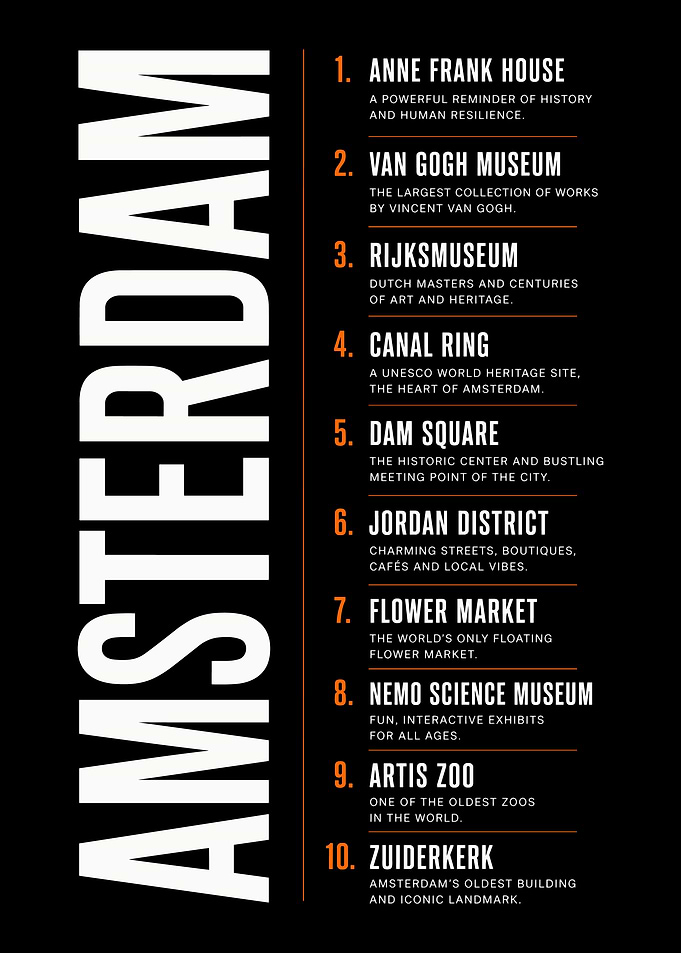 AMSTERDAM

1. ANNE FRANK HOUSE
A POWERFUL REMINDER OF HISTORY AND HUMAN RESILIENCE.

2. VAN GOGH MUSEUM
THE LARGEST COLLECTION OF WORKS BY VINCENT VAN GOGH.

3. RIJKSMUSEUM
DUTCH MASTERS AND CENTURIES OF ART AND HERITAGE.

4. CANAL RING
A UNESCO WORLD HERITAGE SITE, THE HEART OF AMSTERDAM.

5. DAM SQUARE
THE HISTORIC CENTER AND BUSTLING MEETING POINT OF THE CITY.

6. JORDAN DISTRICT
CHARMING STREETS, BOUTIQUES, CAFÉS AND LOCAL VIBES.

7. FLOWER MARKET
THE WORLD'S ONLY FLOATING FLOWER MARKET.

8. NEMO SCIENCE MUSEUM
FUN, INTERACTIVE EXHIBITS FOR ALL AGES.

9. ARTIS ZOO
ONE OF THE OLDEST ZOOS IN THE WORLD.

10. ZUIDERKERK
AMSTERDAM'S OLDEST BUILDING AND ICONIC LANDMARK.